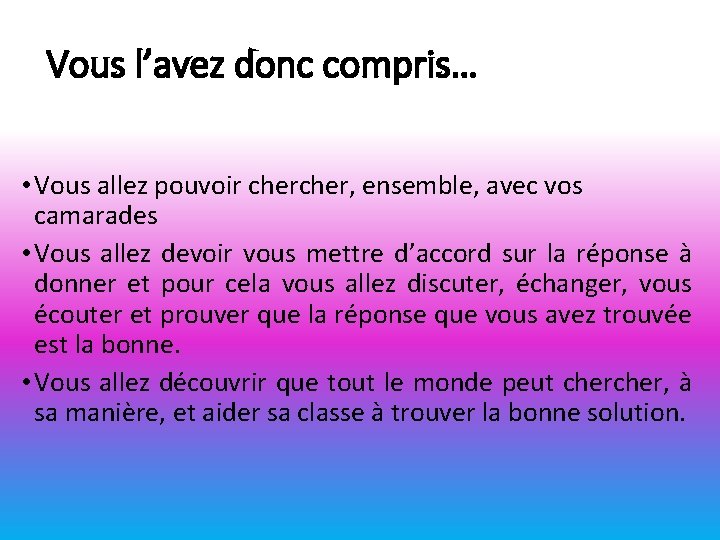 Vous l’avez donc compris…

• Vous allez pouvoir chercher, ensemble, avec vos camarades

• Vous allez devoir vous mettre d’accord sur la réponse à donner et pour cela vous allez discuter, échanger, vous écouter et prouver que la réponse que vous avez trouvée est la bonne.

• Vous allez découvrir que tout le monde peut chercher, à sa manière, et aider sa classe à trouver la bonne solution.